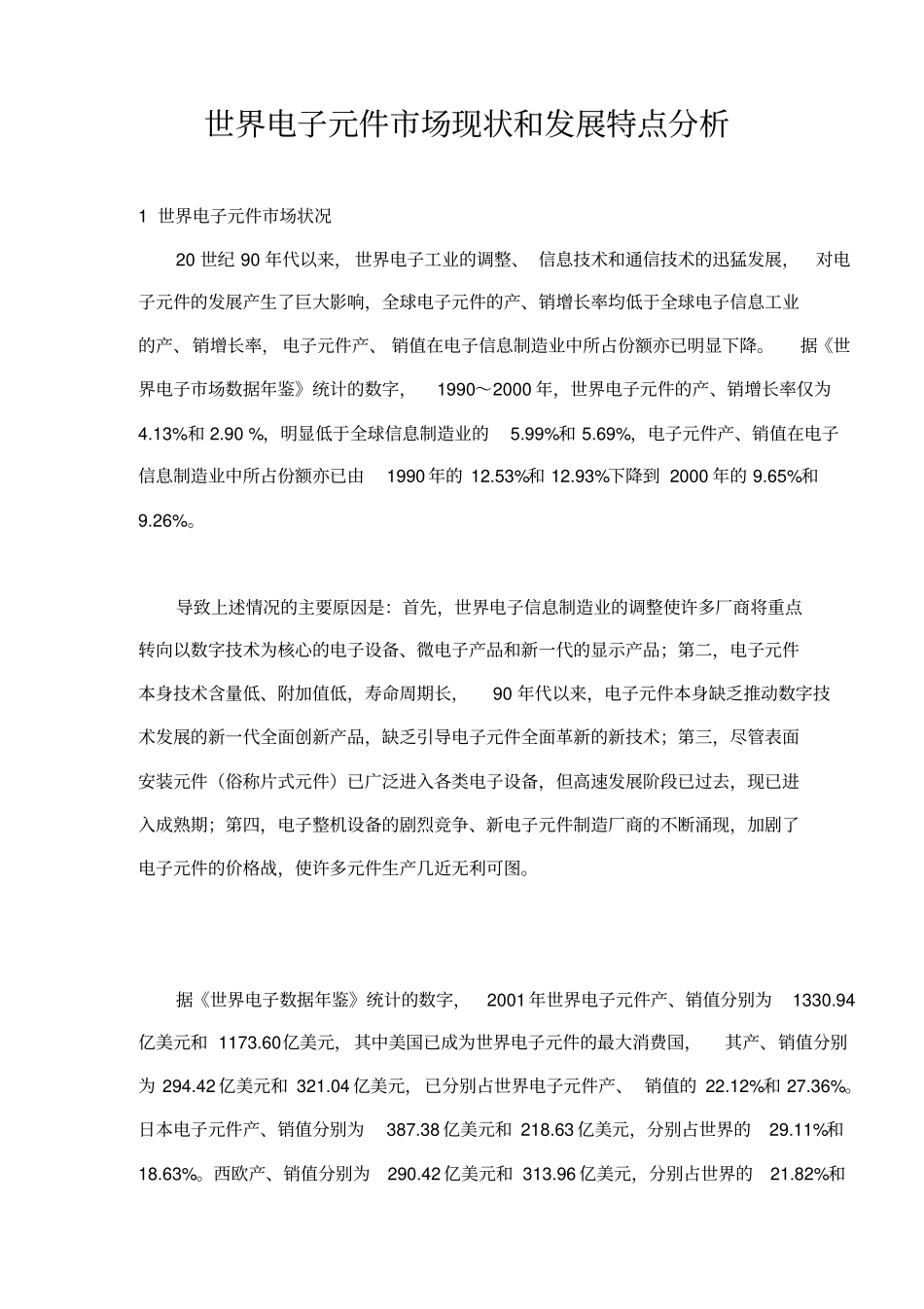 世界电子元件市场现状和发展特点分析

1 世界电子元件市场状况

20 世纪 90 年代以来，世界电子工业的调整、信息技术和通信技术的迅猛发展，对电子元件的发展产生了巨大影响，全球电子元件的产、销增长率均低于全球电子信息工业的产、销增长率，电子元件产、销值在电子信息制造业中所占份额亦已明显下降。据《世界电子市场数据年鉴》统计的数字，1990～2000 年，世界电子元件的产、销增长率仅为 4.13%和 2.90 %，明显低于全球信息制造业的 5.99%和 5.69%，电子元件产、销值在电子信息制造业中所占份额亦已由 1990 年的 12.53%和 12.93%下降到 2000 年的 9.65%和 9.26%。

导致上述情况的主要原因是：首先，世界电子信息制造业的调整使许多厂商将重点转向以数字技术为核心的电子设备、微电子产品和新一代的显示产品；第二，电子元件本身技术含量低、附加值低，寿命周期长，90 年代以来，电子元件本身缺乏推动数字技术发展的新一代全面创新产品，缺乏引导电子元件全面革新的新技术；第三，尽管表面安装元件（俗称片式元件）已广泛进入各类电子设备，但高速发展阶段已过去，现已进入成熟期；第四，电子整机设备的剧烈竞争、新电子元件制造厂商的不断涌现，加剧了电子元件的价格战，使许多元件生产几近无利可图。

据《世界电子数据年鉴》统计的数字，2001 年世界电子元件产、销值分别为 1330.94 亿美元和 1173.60 亿美元，其中美国已成为世界电子元件的最大消费国，其产、销值分别为 294.42 亿美元和 321.04 亿美元，已分别占世界电子元件产、销值的 22.12%和 27.36%。日本电子元件产、销值分别为 387.38 亿美元和 218.63 亿美元，分别占世界的 29.11%和 18.63%。西欧产、销值分别为 290.42 亿美元和 313.96 亿美元，分别占世界的 21.82%和